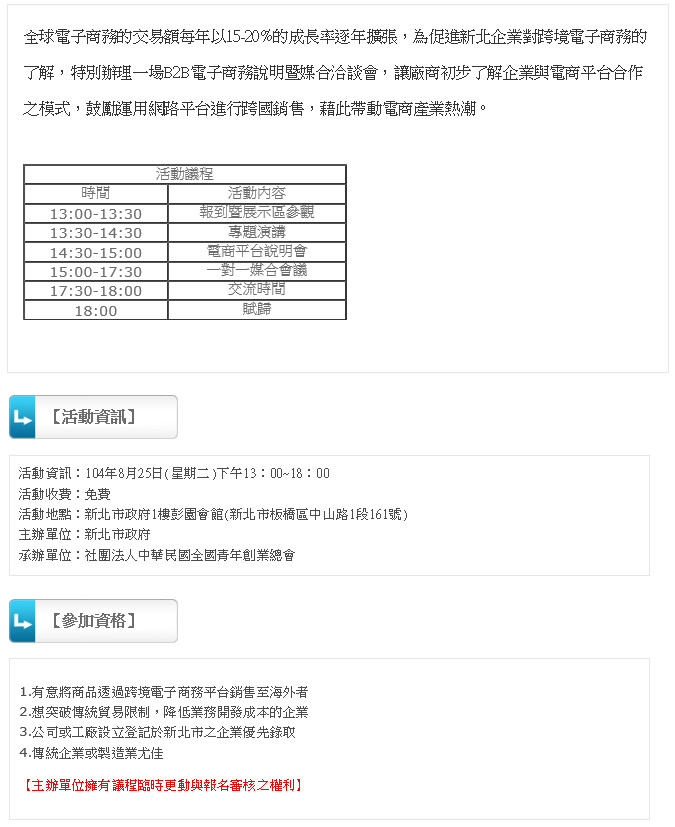 全球電子商務的交易額每年以15-20%的成長率逐年擴張，為促進新北企業對跨境電子商務的了解，特別辦理一場B2B電子商務說明暨媒合洽談會，讓廠商初步了解企業與電商平台合作之模式，鼓勵運用網路平台進行跨國銷售，藉此帶動電商產業熱潮。

| 活動議程 | |
|---|---|
| 時間 | 活動內容 |
| 13:00-13:30 | 報到暨展示區參觀 |
| 13:30-14:30 | 專題演講 |
| 14:30-15:00 | 電商平台說明會 |
| 15:00-17:30 | 一對一媒合會議 |
| 17:30-18:00 | 交流時間 |
| 18:00 | 賦歸 |

【活動資訊】

活動資訊：104年8月25日(星期二)下午13：00~18：00
活動收費：免費
活動地點：新北市政府1樓彭園會館(新北市板橋區中山路1段161號)
主辦單位：新北市政府
承辦單位：社團法人中華民國全國青年創業總會

【參加資格】

1.有意將商品透過跨境電子商務平台銷售至海外者
2.想突破傳統貿易限制，降低業務開發成本的企業
3.公司或工廠設立登記於新北市之企業優先錄取
4.傳統企業或製造業尤佳

【主辦單位擁有議程臨時更動與報名審核之權利】